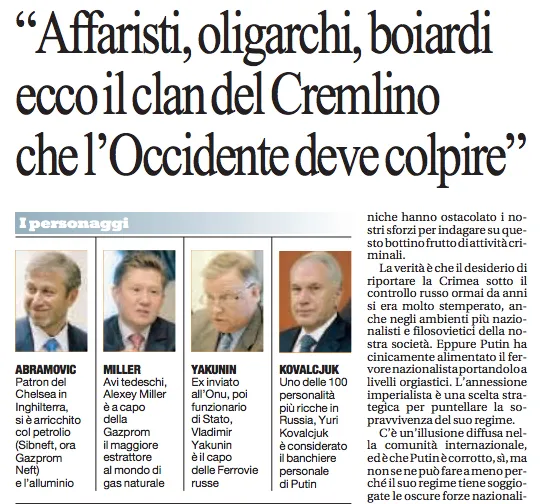 “Affaristi, oligarchi, boiardi ecco il clan del Cremlino che l’Occidente deve colpire”

I personaggi

ABRAMOVIC
Patron del Chelsea in Inghilterra, si è arricchito col petrolio (Sibneft, ora Gazprom Neft) e l’alluminio

MILLER
Avi tedeschi, Alexey Miller è a capo della Gazprom il maggiore estrattore al mondo di gas naturale

YAKUNIN
Ex inviato all’Onu, poi funzionario di Stato, Vladimir Yakunin è il capo delle Ferrovie russe

KOVALCJUK
Uno delle 100 personalità più ricche in Russia, Yuri Kovalcjuk è considerato il banchiere personale di Putin

niche hanno ostacolato i nostri sforzi per indagare su questo bottino frutto di attività criminali.

La verità è che il desiderio di riportare la Crimea sotto il controllo russo ormai da anni si era molto stemperato, anche negli ambienti più nazionalisti e filosovietici della nostra società. Eppure Putin ha cinicamente alimentato il fervore nazionalista portandolo a livelli orgiastici. L’annessione imperialista è una scelta strategica per puntellare la sopravvivenza del suo regime.

C’è un’illusione diffusa nella comunità internazionale, ed è che Putin è corrotto, sì, ma non se ne può fare a meno perché il suo regime tiene soggiogate le oscure forze nazionali-